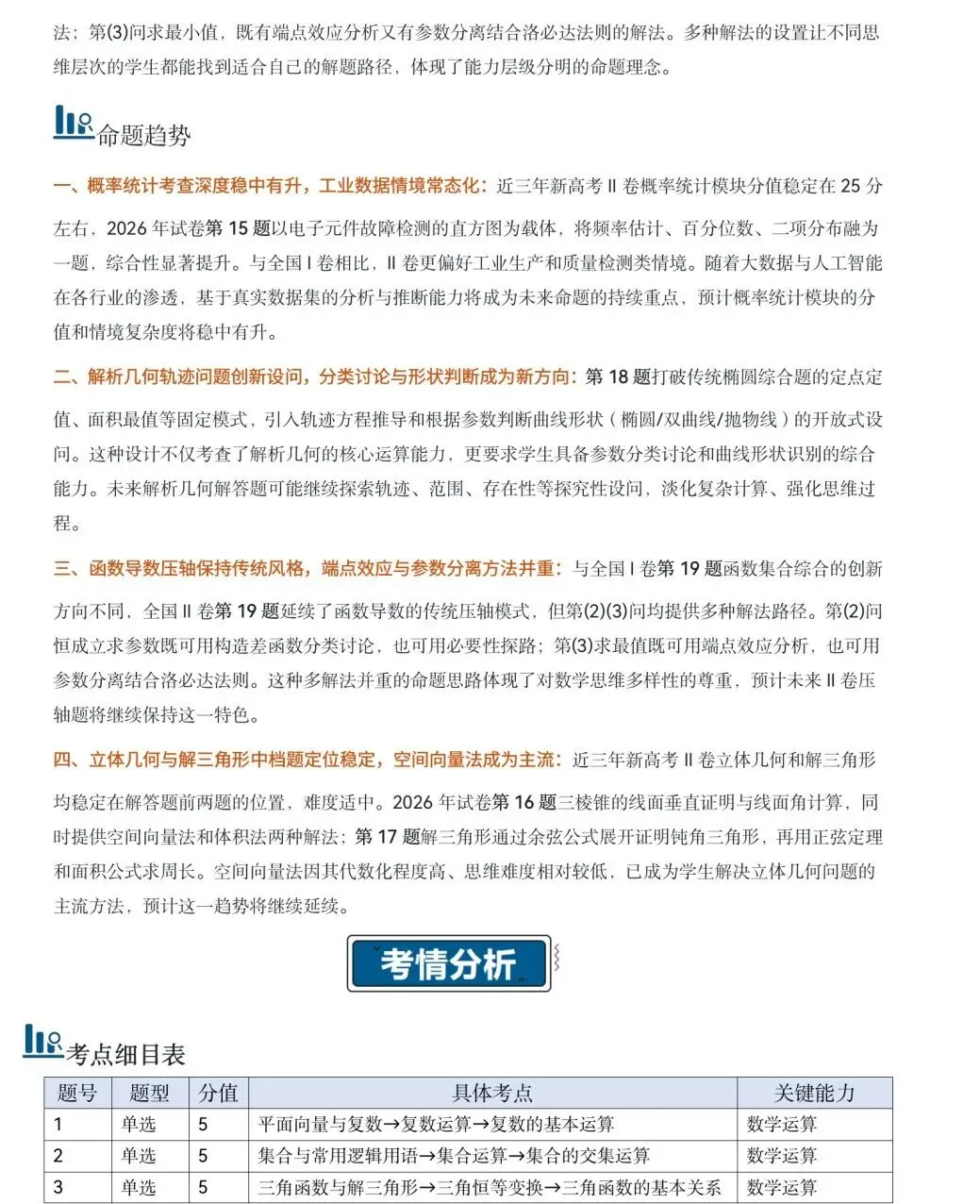 法；第(3)问求最小值，既有端点效应分析又有参数分离结合洛必达法则的解法。多种解法的设置让不同思维层次的学生都能找到适合自己的解题路径，体现了能力层级分明的命题理念。

命题趋势

一、概率统计考查深度稳中有升，工业数据情境常态化：近三年新高考 II 卷概率统计模块分值稳定在 25 分左右，2026 年试卷第 15 题以电子元件故障检测的直方图为载体，将频率估计、百分位数、二项分布融为一题，综合性显著提升。与全国 I 卷相比，II 卷更偏好工业生产和质量检测类情境。随着大数据与人工智能在各行业的渗透，基于真实数据集的分析与推断能力将成为未来命题的持续重点，预计概率统计模块的分值和情境复杂度将稳中有升。

二、解析几何轨迹问题创新设问，分类讨论与形状判断成为新方向：第 18 题打破传统椭圆综合题的定点定值、面积最值等固定模式，引入轨迹方程推导和根据参数判断曲线形状（椭圆/双曲线/抛物线）的开放式设问。这种设计不仅考查了解析几何的核心运算能力，更要求学生具备参数分类讨论和曲线形状识别的综合能力。未来解析几何解答题可能继续探索轨迹、范围、存在性等探究性设问，淡化复杂计算、强化思维过程。

三、函数导数压轴保持传统风格，端点效应与参数分离方法并重：与全国 I 卷第 19 题函数集合综合的创新方向不同，全国 II 卷第 19 题延续了函数导数的传统压轴模式，但第(2)(3)问均提供多种解法路径。第(2)问恒成立求参数既可用构造差函数分类讨论，也可用必要性探路；第(3)求最值既可用端点效应分析，也可用参数分离结合洛必达法则。这种多解法并重的命题思路体现了对数学思维多样性的尊重，预计未来 II 卷压轴题将继续保持这一特色。

四、立体几何与解三角形中档题定位稳定，空间向量法成为主流：近三年新高考 II 卷立体几何和解三角形均稳定在解答题前两题的位置，难度适中。2026 年试卷第 16 题三棱锥的线面垂直证明与线面角计算，同时提供空间向量法和体积法两种解法；第 17 题解三角形通过余弦公式展开证明钝角三角形，再用正弦定理和面积公式求周长。空间向量法因其代数化程度高、思维难度相对较低，已成为学生解决立体几何问题的主流方法，预计这一趋势将继续延续。

考情分析

考点细目表

| 题号 | 题型 | 分值 | 具体考点 | 关键能力 |
|---|---|---|---|---|
| 1 | 单选 | 5 | 平面向量与复数→复数运算→复数的基本运算 | 数学运算 |
| 2 | 单选 | 5 | 集合与常用逻辑用语→集合运算→集合的交集运算 | 数学运算 |
| 3 | 单选 | 5 | 三角函数与解三角形→三角恒等变换→三角函数的基本关系 | 数学运算 |